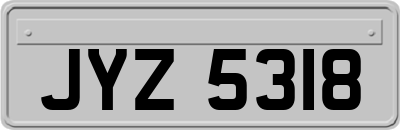 JYZ 5318